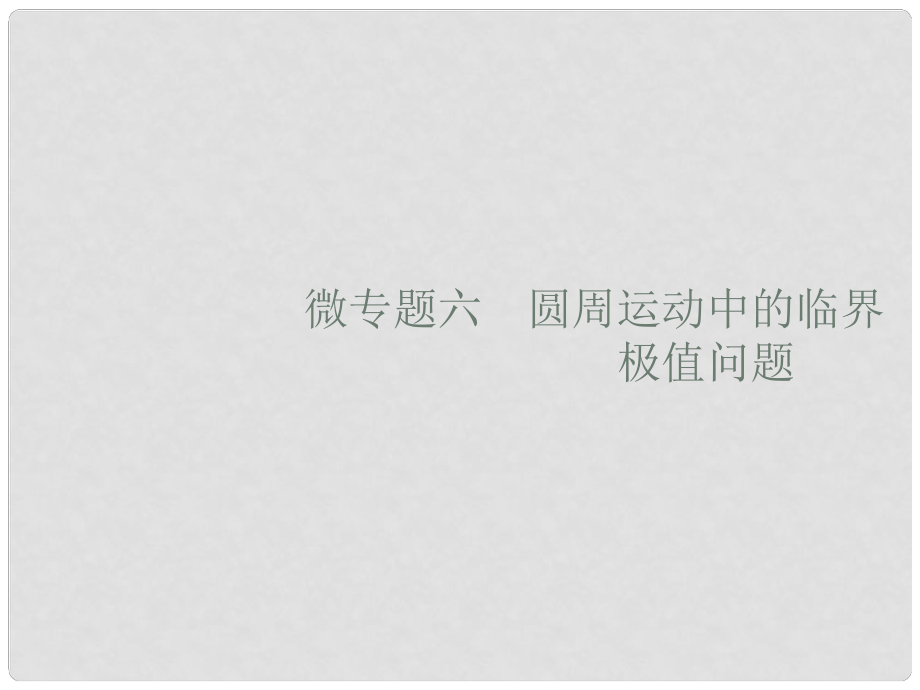 微专题六　圆周运动中的临界极值问题